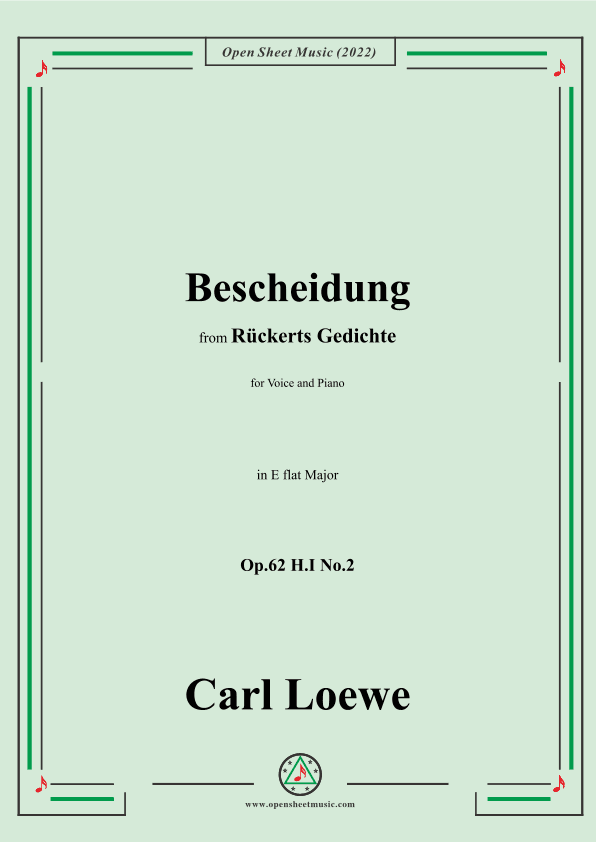 Open Sheet Music (2022)

Bescheidung

from Rückerts Gedichte

for Voice and Piano

in E flat Major

Op.62 H.I No.2

Carl Loewe

www.opensheetmusic.com